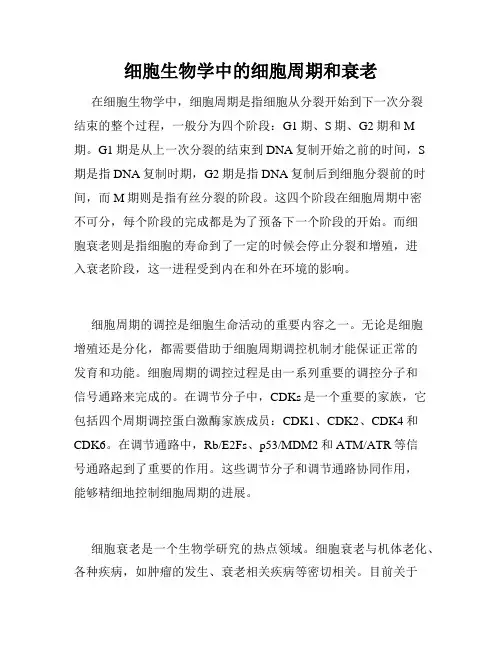 细胞生物学中的细胞周期和衰老

在细胞生物学中，细胞周期是指细胞从分裂开始到下一次分裂结束的整个过程，一般分为四个阶段：G1 期、S 期、G2 期和 M 期。G1 期是从上一次分裂的结束到 DNA 复制开始之前的时间，S 期是指 DNA 复制时期，G2 期是指 DNA 复制后到细胞分裂前的时间，而 M 期则是指有丝分裂的阶段。这四个阶段在细胞周期中密不可分，每个阶段的完成都是为了预备下一个阶段的开始。而细胞衰老则是指细胞的寿命到了一定的时候会停止分裂和增殖，进入衰老阶段，这一进程受到内在和外在环境的影响。

细胞周期的调控是细胞生命活动的重要内容之一。无论是细胞增殖还是分化，都需要借助于细胞周期调控机制才能保证正常的发育和功能。细胞周期的调控过程是由一系列重要的调控分子和信号通路来完成的。在调节分子中，CDKs 是一个重要的家族，它包括四个周期调控蛋白激酶家族成员：CDK1、CDK2、CDK4 和 CDK6。在调节通路中，Rb/E2Fs、p53/MDM2 和 ATM/ATR 等信号通路起到了重要的作用。这些调节分子和调节通路协同作用，能够精细地控制细胞周期的进展。

细胞衰老是一个生物学研究的热点领域。细胞衰老与机体老化、各种疾病，如肿瘤的发生、衰老相关疾病等密切相关。目前关于